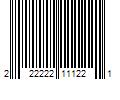 2 22222 11122 1